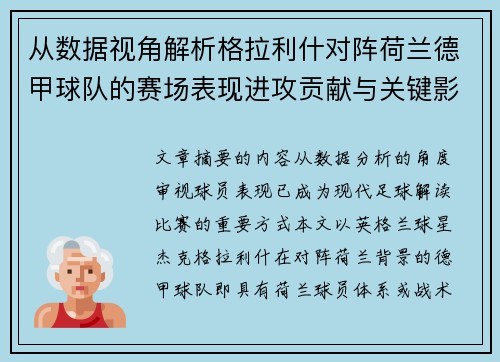 从数据视角解析格拉利什对阵荷兰德甲球队的赛场表现进攻贡献与关键影

文章摘要的内容从数据分析的角度审视球员表现已成为现代足球解读比赛的重要方式本文以英格兰球星杰克格拉利什在对阵荷兰背景的德甲球队即具有荷兰球员体系或战术